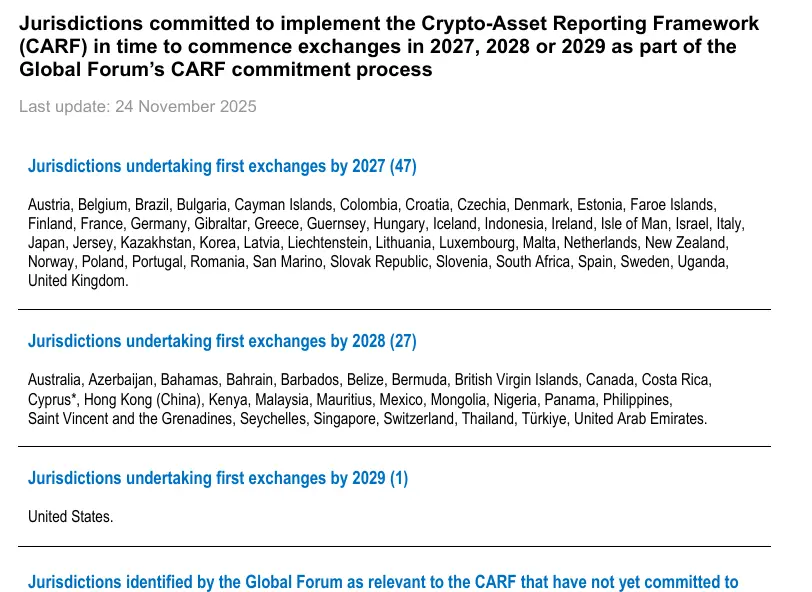 Jurisdictions committed to implement the Crypto-Asset Reporting Framework (CARF) in time to commence exchanges in 2027, 2028 or 2029 as part of the Global Forum's CARF commitment process

Last update: 24 November 2025

Jurisdictions undertaking first exchanges by 2027 (47)

Austria, Belgium, Brazil, Bulgaria, Cayman Islands, Colombia, Croatia, Czechia, Denmark, Estonia, Faroe Islands, Finland, France, Germany, Gibraltar, Greece, Guernsey, Hungary, Iceland, Indonesia, Ireland, Isle of Man, Israel, Italy, Japan, Jersey, Kazakhstan, Korea, Latvia, Liechtenstein, Lithuania, Luxembourg, Malta, Netherlands, New Zealand, Norway, Poland, Portugal, Romania, San Marino, Slovak Republic, Slovenia, South Africa, Spain, Sweden, Uganda, United Kingdom.

Jurisdictions undertaking first exchanges by 2028 (27)

Australia, Azerbaijan, Bahamas, Bahrain, Barbados, Belize, Bermuda, British Virgin Islands, Canada, Costa Rica, Cyprus*, Hong Kong (China), Kenya, Malaysia, Mauritius, Mexico, Mongolia, Nigeria, Panama, Philippines, Saint Vincent and the Grenadines, Seychelles, Singapore, Switzerland, Thailand, Türkiye, United Arab Emirates.

Jurisdictions undertaking first exchanges by 2029 (1)

United States.

Jurisdictions identified by the Global Forum as relevant to the CARF that have not yet committed to